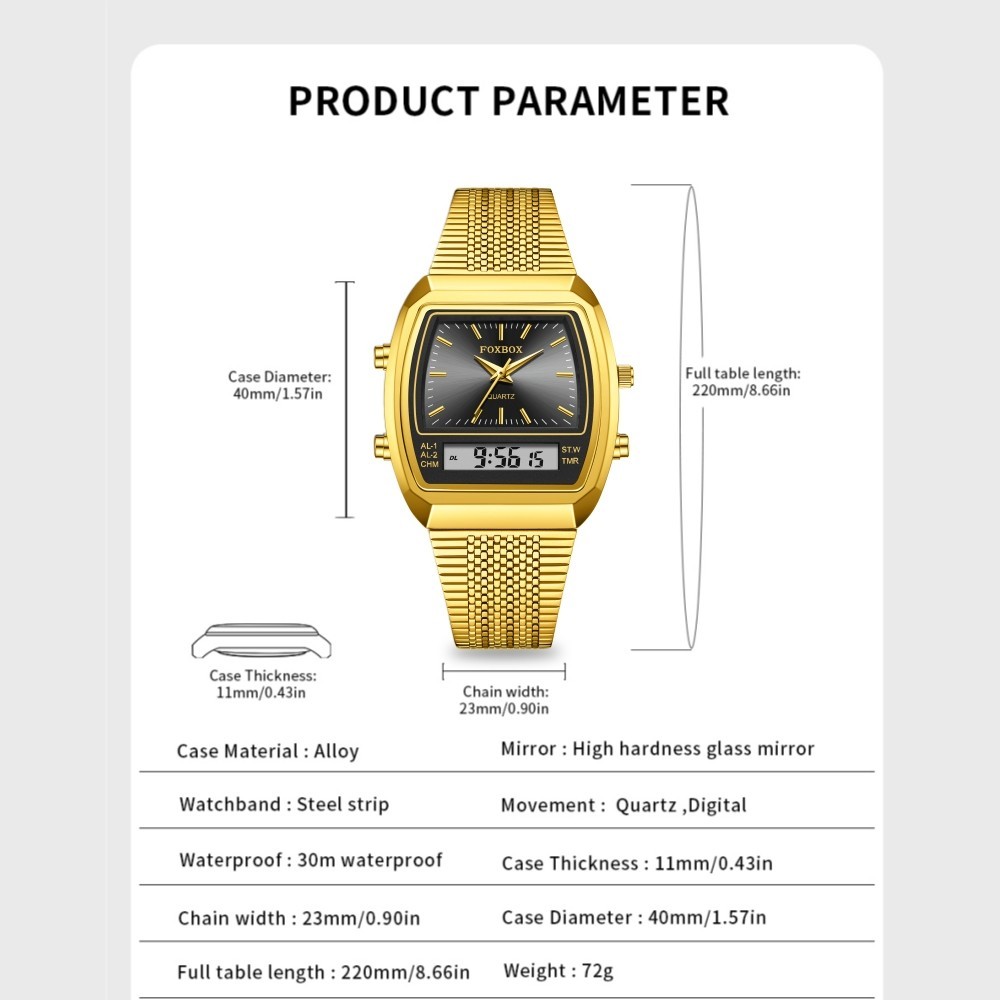 PRODUCT PARAMETER

Case Diameter:
40mm/1.57in

FOXBOX
QUARTZ
AL-1
AL-2
CHM
DL
9:56 15
ST.W
TMR

Full table length:
220mm/8.66in

Case Thickness:
11mm/0.43in

Chain width:
23mm/0.90in

| Case Material : Alloy | Mirror : High hardness glass mirror |
|---|---|
| Watchband : Steel strip | Movement : Quartz ,Digital |
| Waterproof : 30m waterproof | Case Thickness : 11mm/0.43in |
| Chain width : 23mm/0.90in | Case Diameter : 40mm/1.57in |
| Full table length : 220mm/8.66in | Weight : 72g |